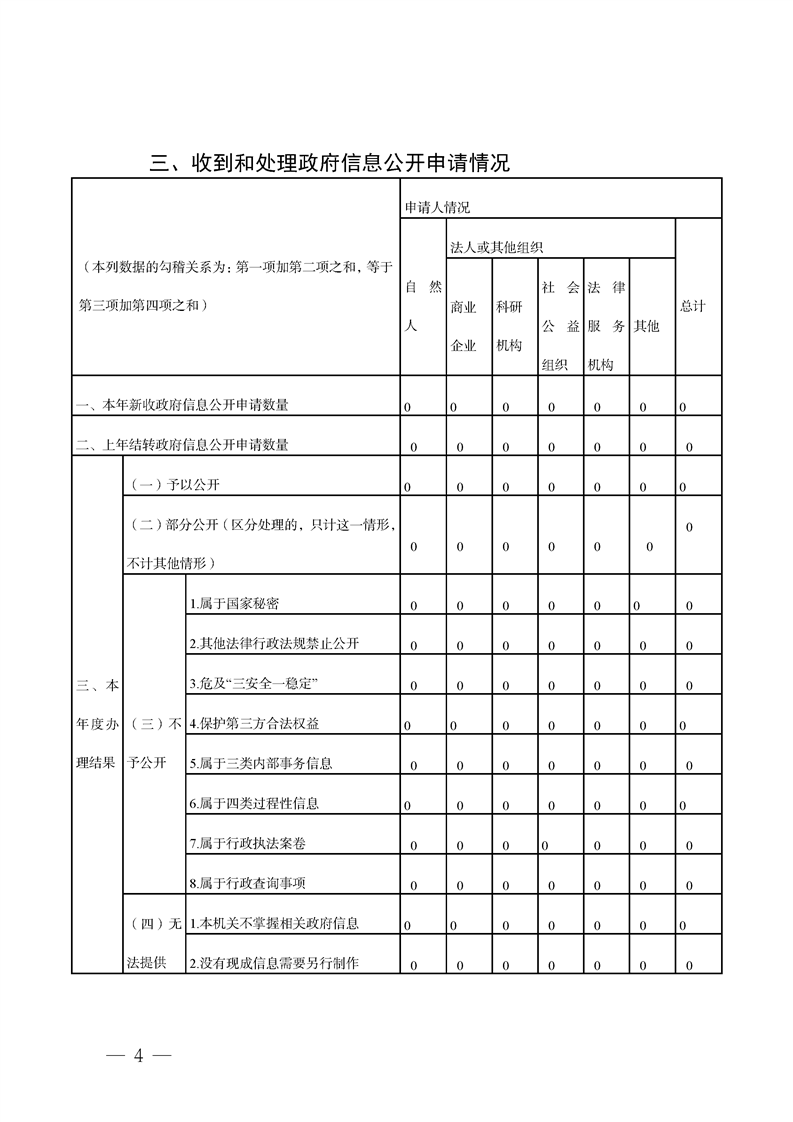 三、收到和处理政府信息公开申请情况

| （本列数据的勾稽关系为：第一项加第二项之和，等于第三项加第四项之和） | | | 申请人情况 | | | | | | |
|---|---|---|---|---|---|---|---|---|---|
| | | | 自然人 | 法人或其他组织 | | | | | 总计 |
| | | | | 商业企业 | 科研机构 | 社会公益组织 | 法律服务机构 | 其他 | |
| 一、本年新收政府信息公开申请数量 | | | 0 | 0 | 0 | 0 | 0 | 0 | 0 |
| 二、上年结转政府信息公开申请数量 | | | 0 | 0 | 0 | 0 | 0 | 0 | 0 |
| 三、本年度办理结果 | （一）予以公开 | | 0 | 0 | 0 | 0 | 0 | 0 | 0 |
| | （二）部分公开（区分处理的，只计这一情形，不计其他情形） | | 0 | 0 | 0 | 0 | 0 | 0 | 0 |
| | （三）不予公开 | 1.属于国家秘密 | 0 | 0 | 0 | 0 | 0 | 0 | 0 |
| | | 2.其他法律行政法规禁止公开 | 0 | 0 | 0 | 0 | 0 | 0 | 0 |
| | | 3.危及“三安全一稳定” | 0 | 0 | 0 | 0 | 0 | 0 | 0 |
| | | 4.保护第三方合法权益 | 0 | 0 | 0 | 0 | 0 | 0 | 0 |
| | | 5.属于三类内部事务信息 | 0 | 0 | 0 | 0 | 0 | 0 | 0 |
| | | 6.属于四类过程性信息 | 0 | 0 | 0 | 0 | 0 | 0 | 0 |
| | | 7.属于行政执法案卷 | 0 | 0 | 0 | 0 | 0 | 0 | 0 |
| | | 8.属于行政查询事项 | 0 | 0 | 0 | 0 | 0 | 0 | 0 |
| | （四）无法提供 | 1.本机关不掌握相关政府信息 | 0 | 0 | 0 | 0 | 0 | 0 | 0 |
| | | 2.没有现成信息需要另行制作 | 0 | 0 | 0 | 0 | 0 | 0 | 0 |

— 4 —